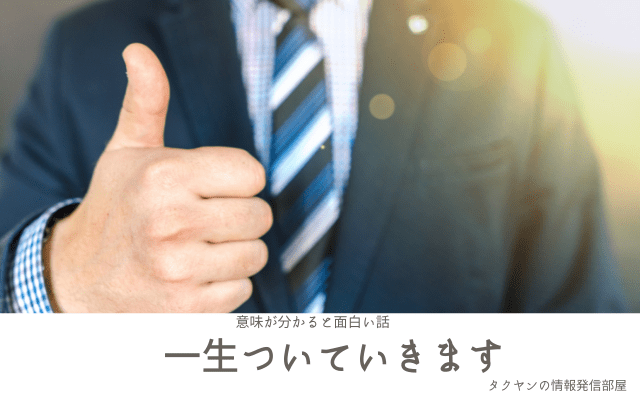 意味が分かると面白い話

一生ついていきます

タクヤンの情報発信部屋